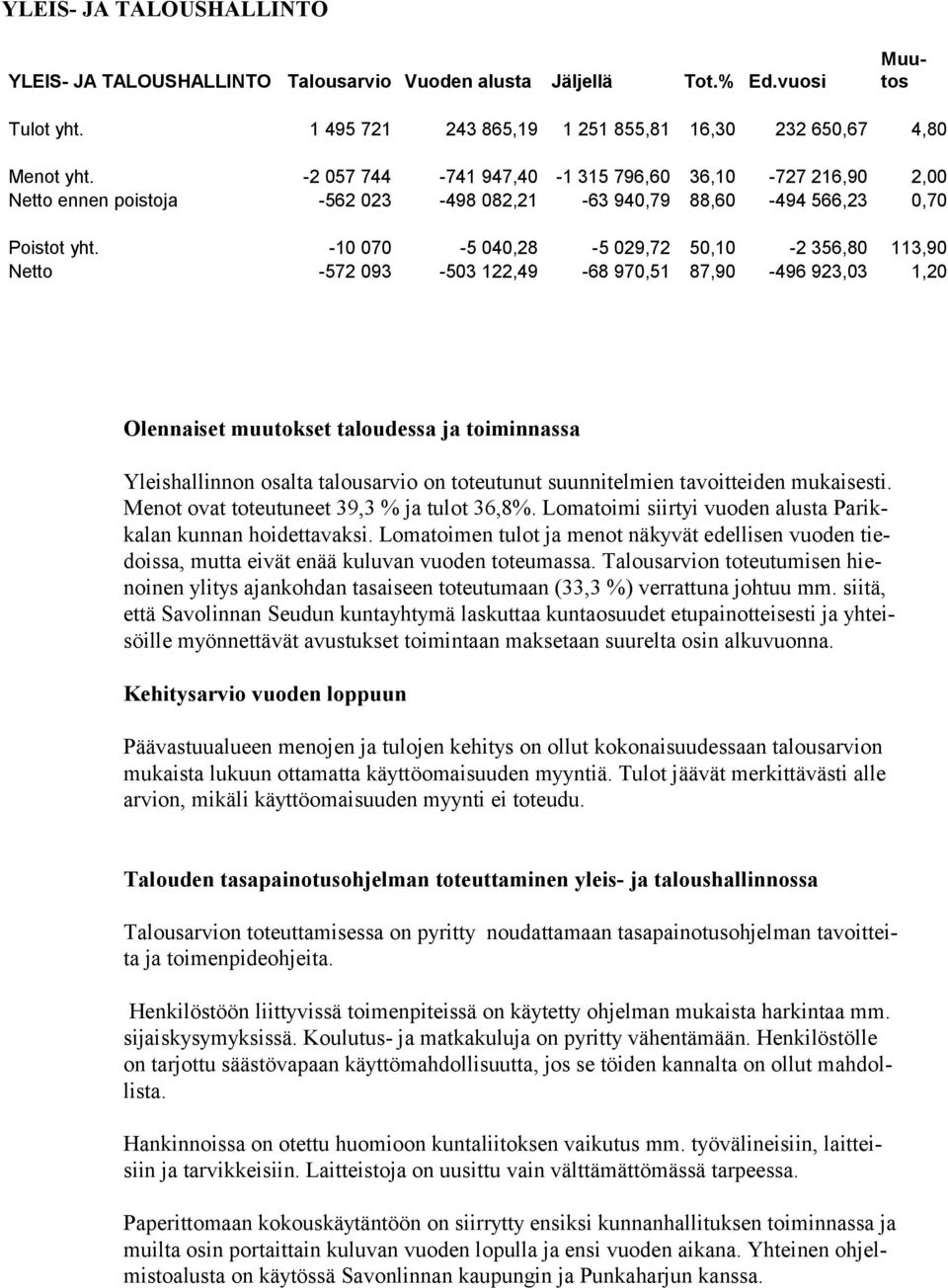 YLEIS- JA TALOUSHALLINTO

| YLEIS- JA TALOUSHALLINTO | Talousarvio | Vuoden alusta | Jäljellä | Tot.% | Ed.vuosi | Muutos |
|---|---|---|---|---|---|---|
| Tulot yht. | 1 495 721 | 243 865,19 | 1 251 855,81 | 16,30 | 232 650,67 | 4,80 |
| Menot yht. | -2 057 744 | -741 947,40 | -1 315 796,60 | 36,10 | -727 216,90 | 2,00 |
| Netto ennen poistoja | -562 023 | -498 082,21 | -63 940,79 | 88,60 | -494 566,23 | 0,70 |
| Poistot yht. | -10 070 | -5 040,28 | -5 029,72 | 50,10 | -2 356,80 | 113,90 |
| Netto | -572 093 | -503 122,49 | -68 970,51 | 87,90 | -496 923,03 | 1,20 |

Olennaiset muutokset taloudessa ja toiminnassa

Yleishallinnon osalta talousarvio on toteutunut suunnitelmien tavoitteiden mukaisesti. Menot ovat toteutuneet 39,3 % ja tulot 36,8%. Lomatoimi siirtyi vuoden alusta Parikkalan kunnan hoidettavaksi. Lomatoimen tulot ja menot näkyvät edellisen vuoden tiedoissa, mutta eivät enää kuluvan vuoden toteumassa. Talousarvion toteutumisen hienoinen ylitys ajankohdan tasaiseen toteutumaan (33,3 %) verrattuna johtuu mm. siitä, että Savolinnan Seudun kuntayhtymä laskuttaa kuntaosuudet etupainotteisesti ja yhteisöille myönnettävät avustukset toimintaan maksetaan suurelta osin alkuvuonna.

Kehitysarvio vuoden loppuun

Päävastuualueen menojen ja tulojen kehitys on ollut kokonaisuudessaan talousarvion mukaista lukuun ottamatta käyttöomaisuuden myyntiä. Tulot jäävät merkittävästi alle arvion, mikäli käyttöomaisuuden myynti ei toteudu.

Talouden tasapainotusohjelman toteuttaminen yleis- ja taloushallinnossa

Talousarvion toteuttamisessa on pyritty noudattamaan tasapainotusohjelman tavoitteita ja toimenpideohjeita.

Henkilöstöön liittyvissä toimenpiteissä on käytetty ohjelman mukaista harkintaa mm. sijaiskysymyksissä. Koulutus- ja matkakuluja on pyritty vähentämään. Henkilöstölle on tarjottu säästövapaan käyttömahdollisuutta, jos se töiden kannalta on ollut mahdollista.

Hankinnoissa on otettu huomioon kuntaliitoksen vaikutus mm. työvälineisiin, laitteisiin ja tarvikkeisiin. Laitteistoja on uusittu vain välttämättömässä tarpeessa.

Paperittomaan kokouskäytäntöön on siirrytty ensiksi kunnanhallituksen toiminnassa ja muilta osin portaittain kuluvan vuoden lopulla ja ensi vuoden aikana. Yhteinen ohjelmistoalusta on käytössä Savonlinnan kaupungin ja Punkaharjun kanssa.